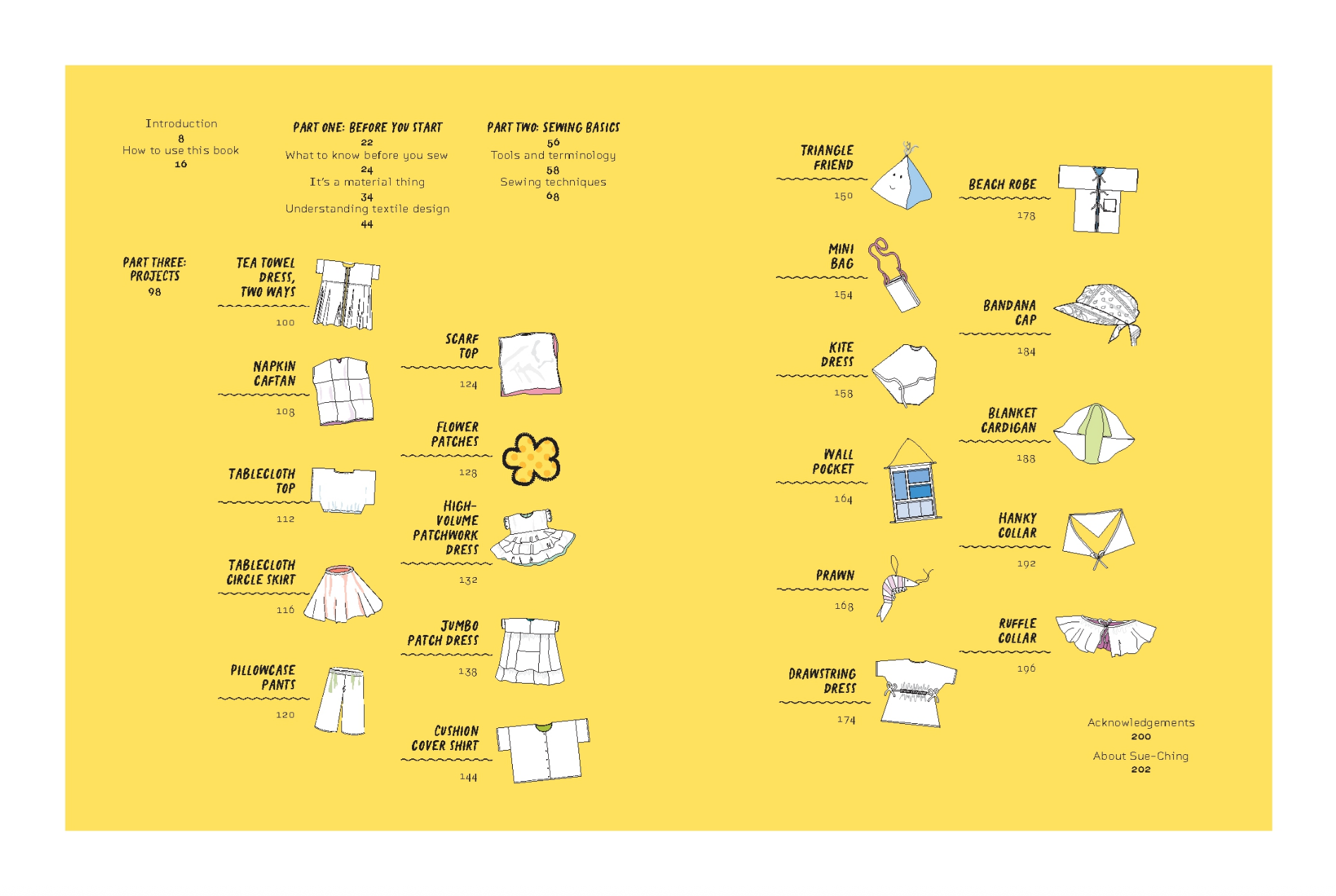 Introduction
8
How to use this book
16

PART ONE: BEFORE YOU START
22
What to know before you sew
24
It's a material thing
34
Understanding textile design
44

PART TWO: SEWING BASICS
56
Tools and terminology
58
Sewing techniques
68

PART THREE: PROJECTS
98

TEA TOWEL DRESS, TWO WAYS
100

NAPKIN CAFTAN
108

TABLECLOTH TOP
112

TABLECLOTH CIRCLE SKIRT
116

PILLOWCASE PANTS
120

SCARF TOP
124

FLOWER PATCHES
128

HIGH-VOLUME PATCHWORK DRESS
132

JUMBO PATCH DRESS
138

CUSHION COVER SHIRT
144

TRIANGLE FRIEND
150

MINI BAG
154

KITE DRESS
158

WALL POCKET
164

PRAWN
168

DRAWSTRING DRESS
174

BEACH ROBE
178

BANDANA CAP
184

BLANKET CARDIGAN
188

HANKY COLLAR
192

RUFFLE COLLAR
196

Acknowledgements
200

About Sue-Ching
202